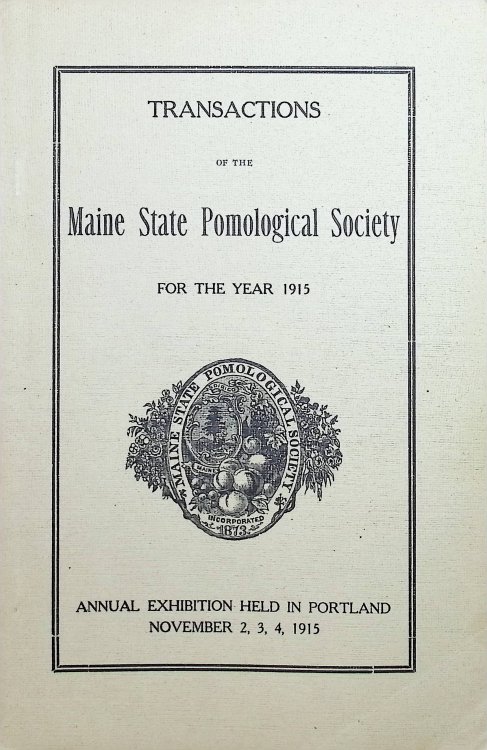 TRANSACTIONS

OF THE

Maine State Pomological Society

FOR THE YEAR 1915

MAINE STATE POMOLOGICAL SOCIETY
DIRIGO
MAINE
INCORPORATED
1873

ANNUAL EXHIBITION HELD IN PORTLAND
NOVEMBER 2, 3, 4, 1915